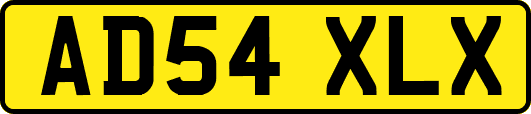 AD54 XLX